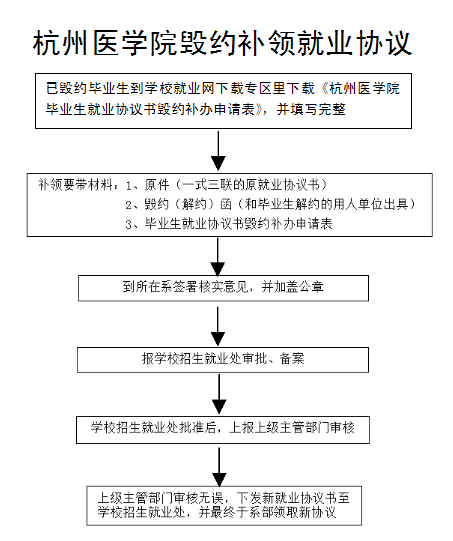 杭州医学院毁约补领就业协议

已毁约毕业生到学校就业网下载专区里下载《杭州医学院毕业生就业协议书毁约补办申请表》，并填写完整

补领要带材料：1、原件（一式三联的原就业协议书）
2、毁约（解约）函（和毕业生解约的用人单位出具）
3、毕业生就业协议书毁约补办申请表

到所在系签署核实意见，并加盖公章

报学校招生就业处审批、备案

学校招生就业处批准后，上报上级主管部门审核

上级主管部门审核无误，下发新就业协议书至学校招生就业处，并最终于系部领取新协议